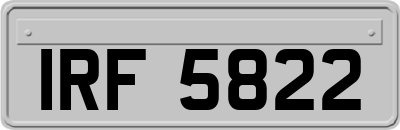 IRF 5822